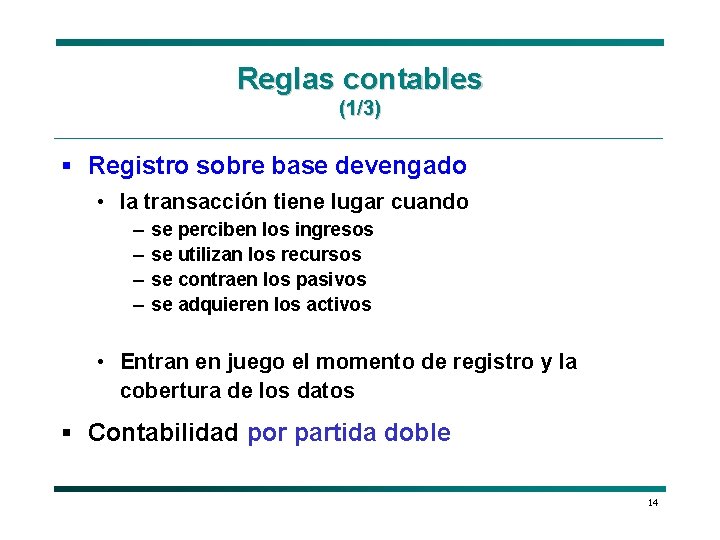 Reglas contables
(1/3)

▪ Registro sobre base devengado

• la transacción tiene lugar cuando

– se perciben los ingresos
– se utilizan los recursos
– se contraen los pasivos
– se adquieren los activos

• Entran en juego el momento de registro y la cobertura de los datos

▪ Contabilidad por partida doble

14